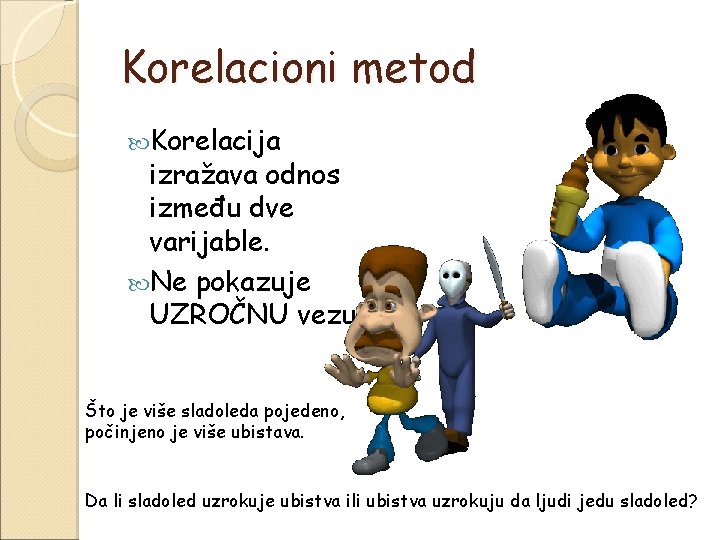 Korelacioni metod

Korelacija izražava odnos između dve varijable.

Ne pokazuje UZROČNU vezu

Što je više sladoleda pojedeno, počinjeno je više ubistava.

Da li sladoled uzrokuje ubistva ili ubistva uzrokuju da ljudi jedu sladoled?